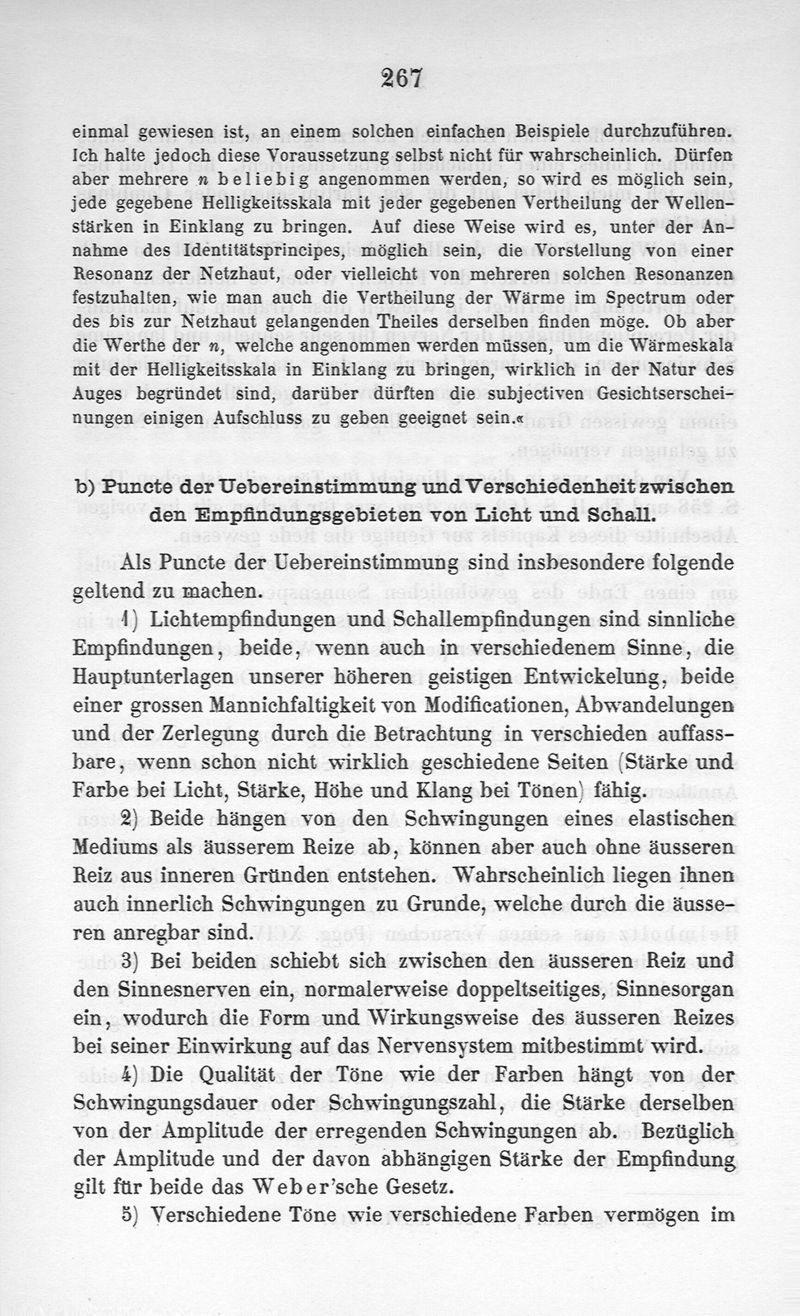 267

einmal gewiesen ist, an einem solchen einfachen Beispiele durchzuführen. Ich halte jedoch diese Voraussetzung selbst nicht für wahrscheinlich. Dürfen aber mehrere $n$ beliebig angenommen werden, so wird es möglich sein, jede gegebene Helligkeitsskala mit jeder gegebenen Vertheilung der Wellenstärken in Einklang zu bringen. Auf diese Weise wird es, unter der Annahme des Identitätsprincipes, möglich sein, die Vorstellung von einer Resonanz der Netzhaut, oder vielleicht von mehreren solchen Resonanzen festzuhalten, wie man auch die Vertheilung der Wärme im Spectrum oder des bis zur Netzhaut gelangenden Theiles derselben finden möge. Ob aber die Werthe der $n$, welche angenommen werden müssen, um die Wärmeskala mit der Helligkeitsskala in Einklang zu bringen, wirklich in der Natur des Auges begründet sind, darüber dürften die subjectiven Gesichtserscheinungen einigen Aufschluss zu geben geeignet sein.«

b) Puncte der Uebereinstimmung und Verschiedenheit zwischen den Empfindungsgebieten von Licht und Schall.

Als Puncte der Uebereinstimmung sind insbesondere folgende geltend zu machen.

1) Lichtempfindungen und Schallempfindungen sind sinnliche Empfindungen, beide, wenn auch in verschiedenem Sinne, die Hauptunterlagen unserer höheren geistigen Entwickelung, beide einer grossen Mannichfaltigkeit von Modificationen, Abwandelungen und der Zerlegung durch die Betrachtung in verschieden auffassbare, wenn schon nicht wirklich geschiedene Seiten (Stärke und Farbe bei Licht, Stärke, Höhe und Klang bei Tönen) fähig.

2) Beide hängen von den Schwingungen eines elastischen Mediums als äusserem Reize ab, können aber auch ohne äusseren Reiz aus inneren Gründen entstehen. Wahrscheinlich liegen ihnen auch innerlich Schwingungen zu Grunde, welche durch die äusseren anregbar sind.

3) Bei beiden schiebt sich zwischen den äusseren Reiz und den Sinnesnerven ein, normalerweise doppeltseitiges, Sinnesorgan ein, wodurch die Form und Wirkungsweise des äusseren Reizes bei seiner Einwirkung auf das Nervensystem mitbestimmt wird.

4) Die Qualität der Töne wie der Farben hängt von der Schwingungsdauer oder Schwingungszahl, die Stärke derselben von der Amplitude der erregenden Schwingungen ab. Bezüglich der Amplitude und der davon abhängigen Stärke der Empfindung gilt für beide das Weber'sche Gesetz.

5) Verschiedene Töne wie verschiedene Farben vermögen im